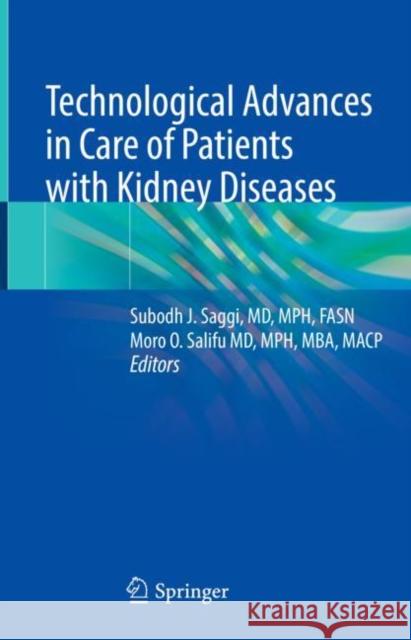 Technological Advances in Care of Patients with Kidney Diseases

Subodh J. Saggi, MD, MPH, FASN
Moro O. Salifu MD, MPH, MBA, MACP
Editors

Springer